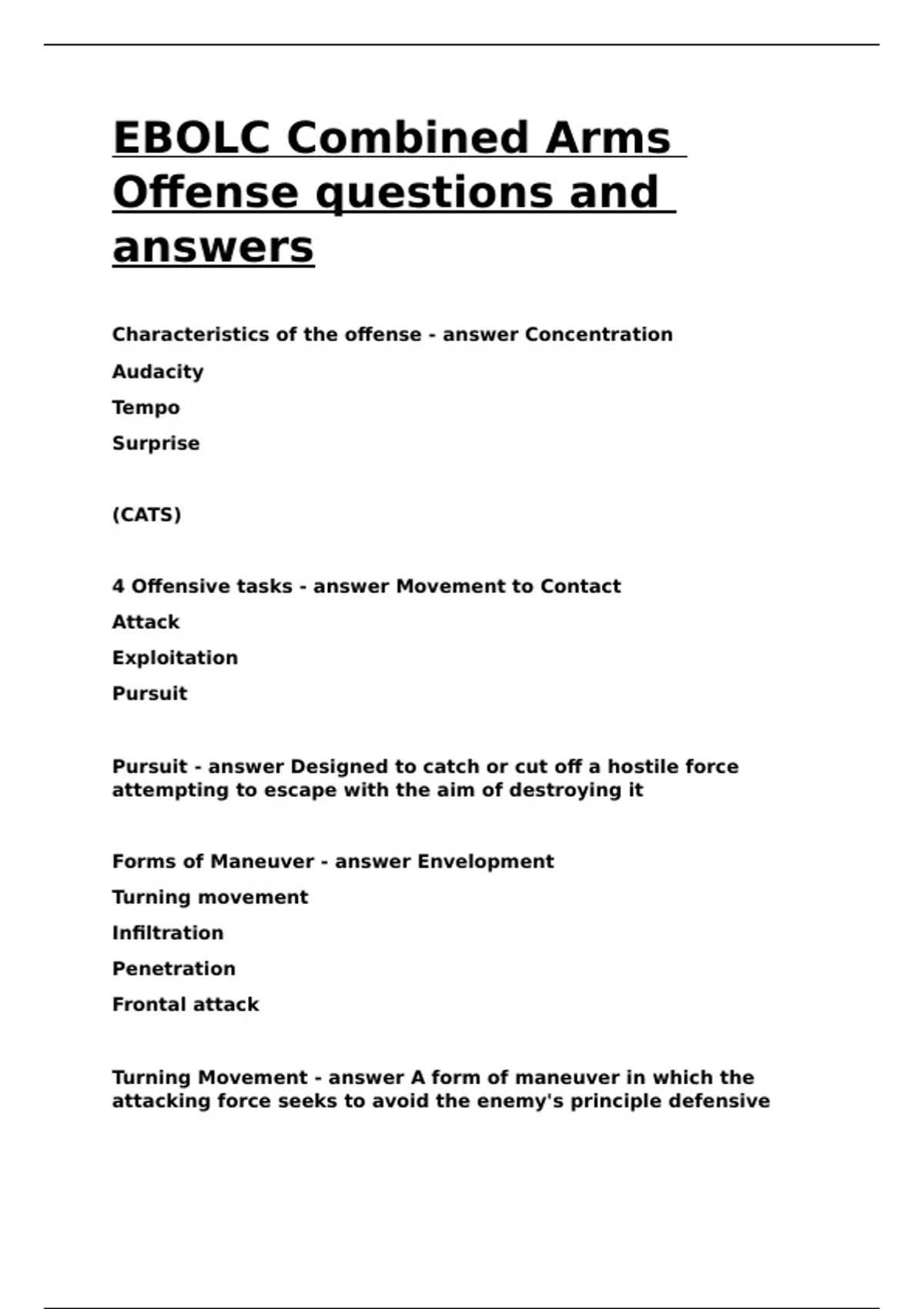 EBOLC Combined Arms Offense questions and answers

Characteristics of the offense - answer Concentration

Audacity

Tempo

Surprise

(CATS)

4 Offensive tasks - answer Movement to Contact

Attack

Exploitation

Pursuit

Pursuit - answer Designed to catch or cut off a hostile force attempting to escape with the aim of destroying it

Forms of Maneuver - answer Envelopment

Turning movement

Infiltration

Penetration

Frontal attack

Turning Movement - answer A form of maneuver in which the attacking force seeks to avoid the enemy's principle defensive